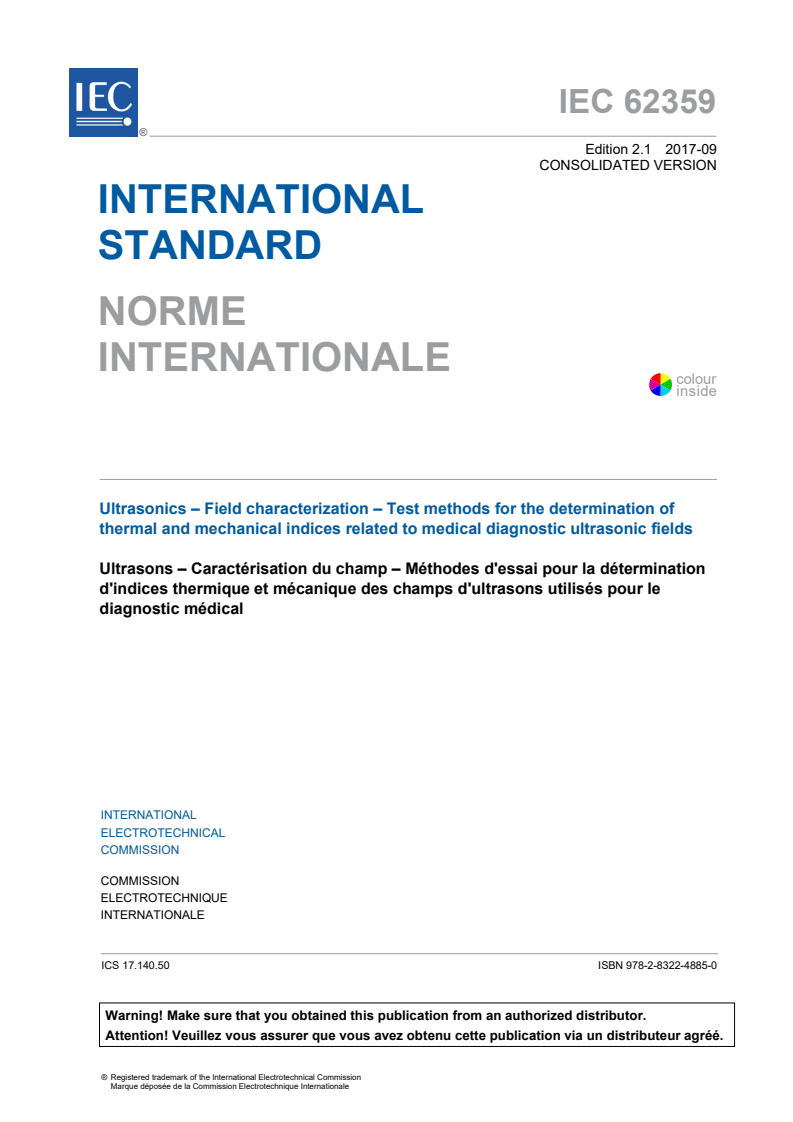 IEC ®

IEC 62359

Edition 2.1 2017-09
CONSOLIDATED VERSION

INTERNATIONAL STANDARD

NORME INTERNATIONALE

colour inside

Ultrasonics – Field characterization – Test methods for the determination of thermal and mechanical indices related to medical diagnostic ultrasonic fields

Ultrasons – Caractérisation du champ – Méthodes d'essai pour la détermination d'indices thermique et mécanique des champs d'ultrasons utilisés pour le diagnostic médical

INTERNATIONAL
ELECTROTECHNICAL
COMMISSION

COMMISSION
ELECTROTECHNIQUE
INTERNATIONALE

ICS 17.140.50

ISBN 978-2-8322-4885-0

Warning! Make sure that you obtained this publication from an authorized distributor.
Attention! Veuillez vous assurer que vous avez obtenu cette publication via un distributeur agréé.

® Registered trademark of the International Electrotechnical Commission
Marque déposée de la Commission Electrotechnique Internationale